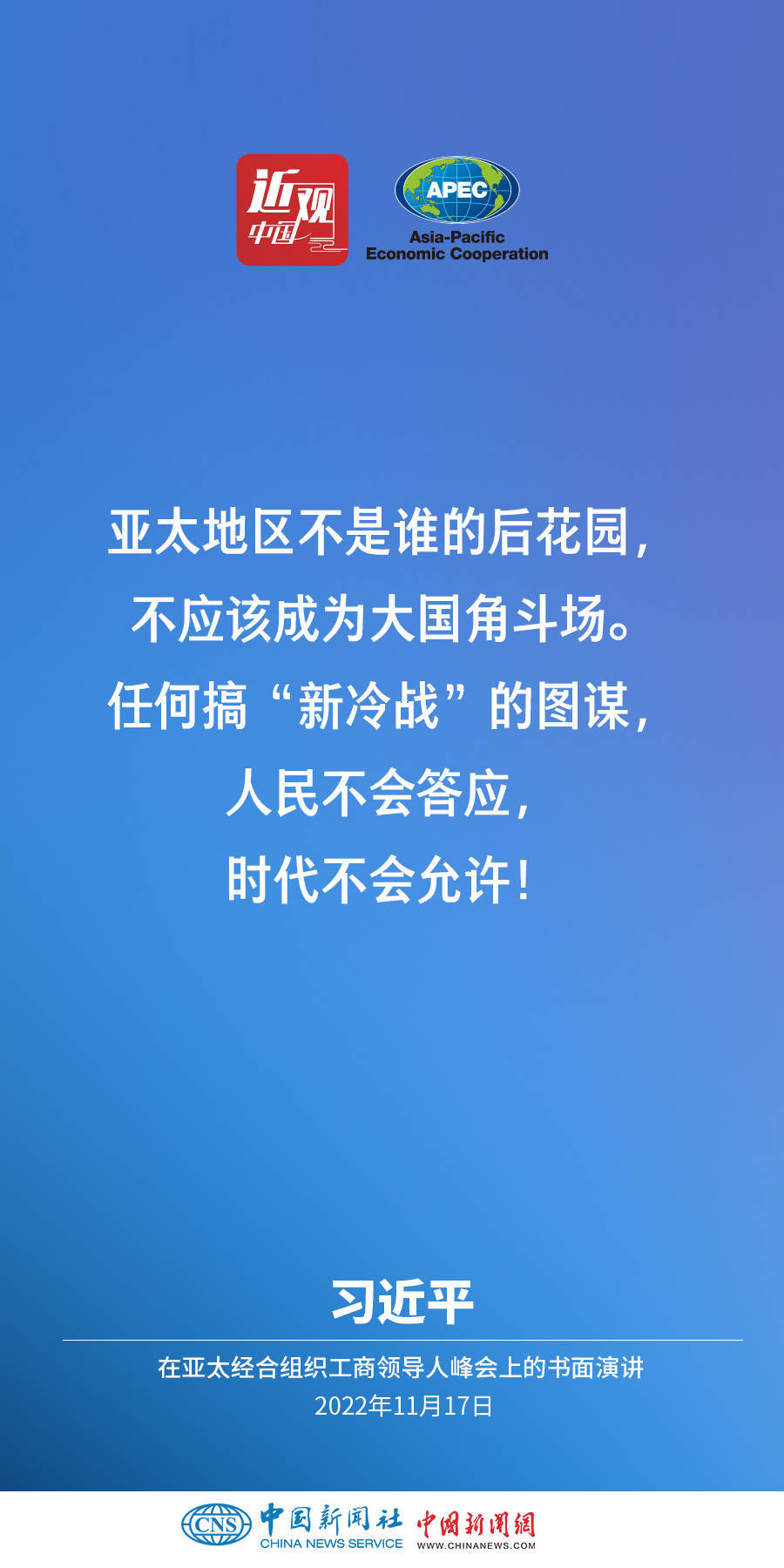 近观中国

APEC
Asia-Pacific
Economic Cooperation

亚太地区不是谁的后花园，
不应该成为大国角斗场。
任何搞“新冷战”的图谋，
人民不会答应，
时代不会允许！

习近平

在亚太经合组织工商领导人峰会上的书面演讲
2022年11月17日

CNS 中国新闻社 CHINA NEWS SERVICE 中国新闻网 WWW.CHINANEWS.COM